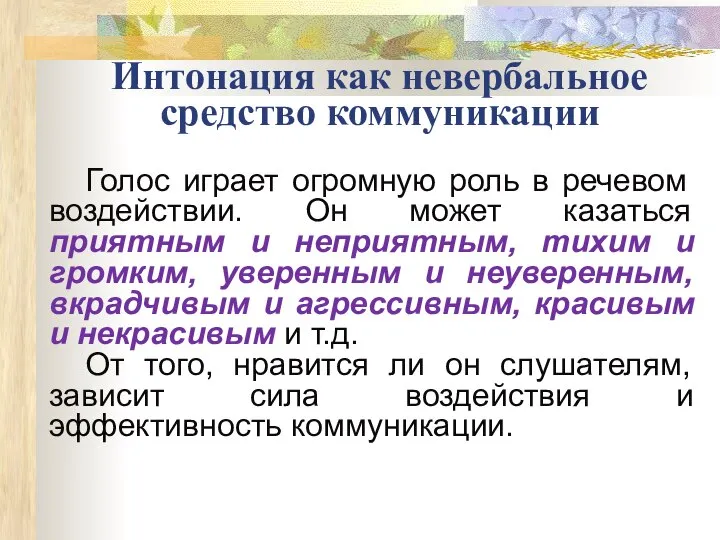 Интонация как невербальное средство коммуникации

Голос играет огромную роль в речевом воздействии. Он может казаться приятным и неприятным, тихим и громким, уверенным и неуверенным, вкрадчивым и агрессивным, красивым и некрасивым и т.д.

От того, нравится ли он слушателям, зависит сила воздействия и эффективность коммуникации.